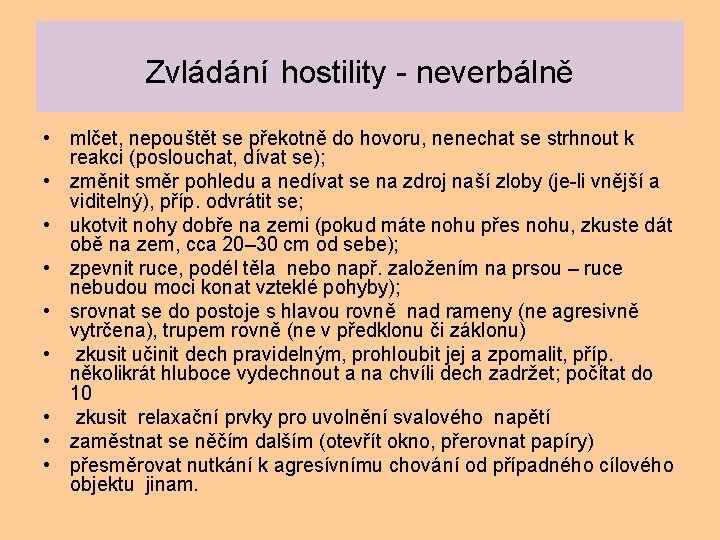 Zvládání hostility - neverbálně

• mlčet, nepouštět se překotně do hovoru, nenechat se strhnout k reakci (poslouchat, dívat se);
• změnit směr pohledu a nedívat se na zdroj naší zloby (je-li vnější a viditelný), příp. odvrátit se;
• ukotvit nohy dobře na zemi (pokud máte nohu přes nohu, zkuste dát obě na zem, cca 20–30 cm od sebe);
• zpevnit ruce, podél těla nebo např. založením na prsou – ruce nebudou moci konat vzteklé pohyby);
• srovnat se do postoje s hlavou rovně nad rameny (ne agresivně vytrčena), trupem rovně (ne v předklonu či záklonu)
• zkusit učinit dech pravidelným, prohloubit jej a zpomalit, příp. několikrát hluboce vydechnout a na chvíli dech zadržet; počítat do 10
• zkusit relaxační prvky pro uvolnění svalového napětí
• zaměstnat se něčím dalším (otevřít okno, přerovnat papíry)
• přesměrovat nutkání k agresívnímu chování od případného cílového objektu jinam.